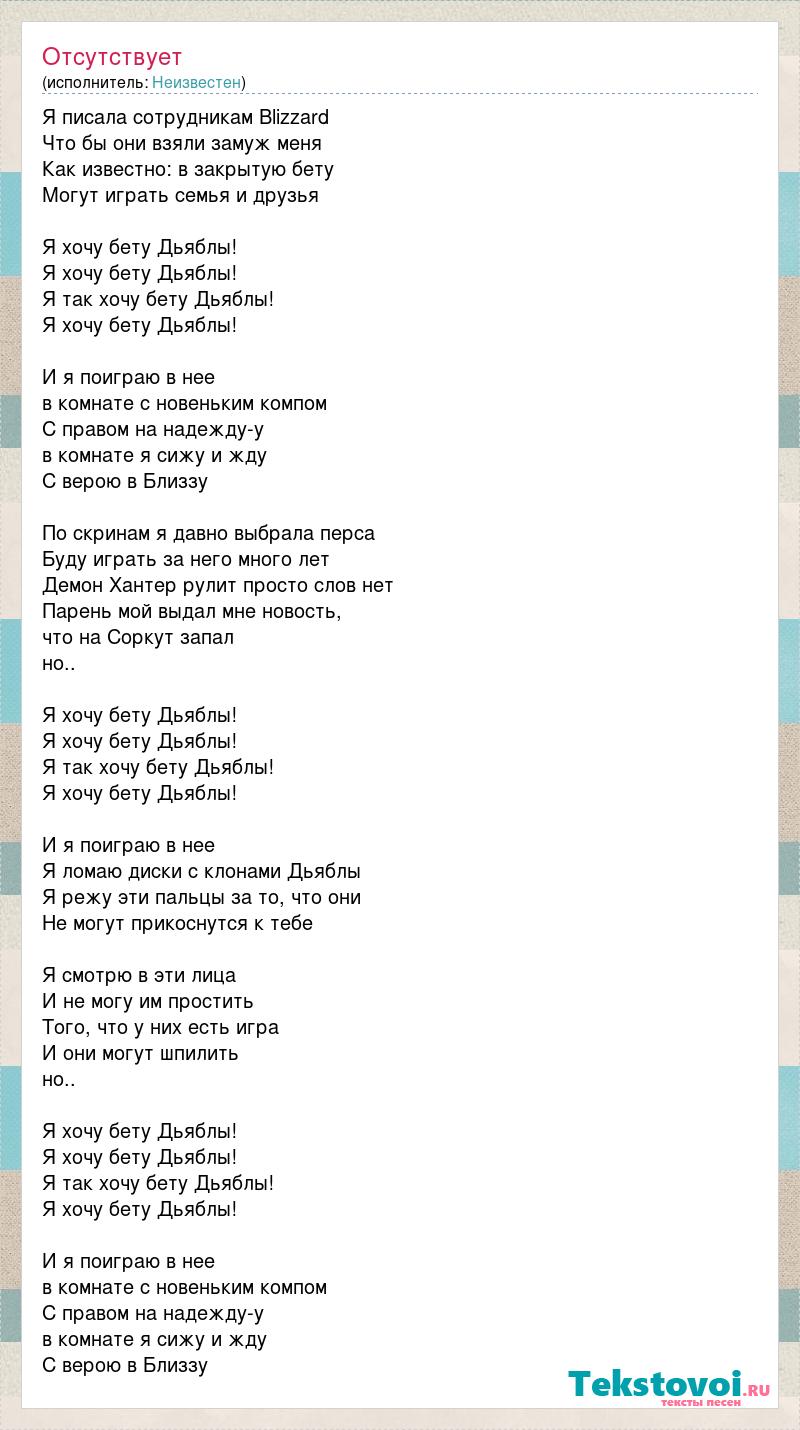 Отсутствует
(исполнитель: Неизвестен)

Я писала сотрудникам Blizzard
Что бы они взяли замуж меня
Как известно: в закрытую бету
Могут играть семья и друзья

Я хочу бету Дьяблы!
Я хочу бету Дьяблы!
Я так хочу бету Дьяблы!
Я хочу бету Дьяблы!

И я поиграю в нее
в комнате с новеньким компом
С правом на надежду-у
в комнате я сижу и жду
С верою в Близзу

По скринам я давно выбрала перса
Буду играть за него много лет
Демон Хантер рулит просто слов нет
Парень мой выдал мне новость,
что на Соркут запал
но..

Я хочу бету Дьяблы!
Я хочу бету Дьяблы!
Я так хочу бету Дьяблы!
Я хочу бету Дьяблы!

И я поиграю в нее
Я ломаю диски с клонами Дьяблы
Я режу эти пальцы за то, что они
Не могут прикоснутся к тебе

Я смотрю в эти лица
И не могу им простить
Того, что у них есть игра
И они могут шпилить
но..

Я хочу бету Дьяблы!
Я хочу бету Дьяблы!
Я так хочу бету Дьяблы!
Я хочу бету Дьяблы!

И я поиграю в нее
в комнате с новеньким компом
С правом на надежду-у
в комнате я сижу и жду
С верою в Близзу

Tekstovoi.RU
тексты песен